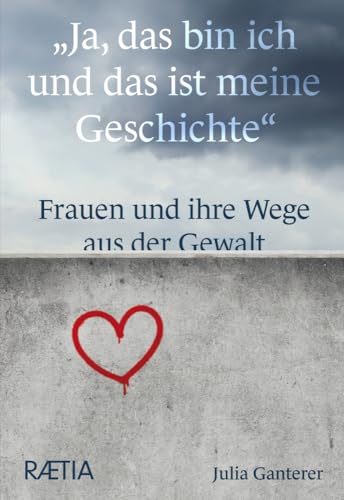 „Ja, das bin ich und das ist meine Geschichte“

Frauen und ihre Wege aus der Gewalt

RÆTIA

Julia Ganterer